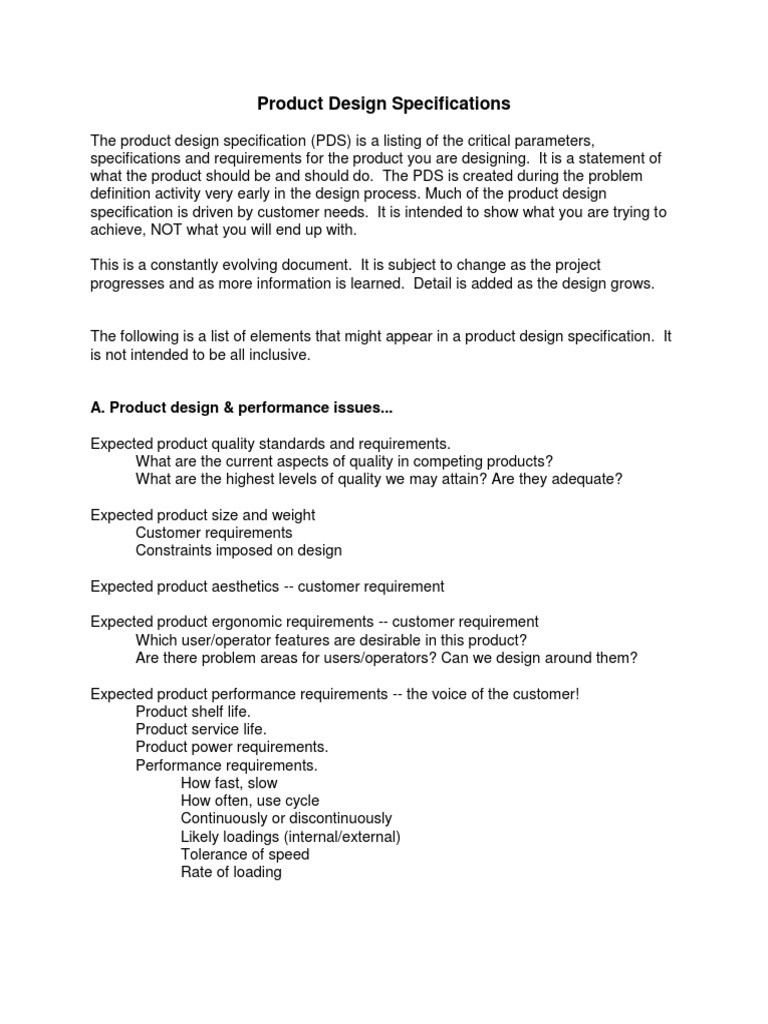 Product Design Specifications

The product design specification (PDS) is a listing of the critical parameters, specifications and requirements for the product you are designing. It is a statement of what the product should be and should do. The PDS is created during the problem definition activity very early in the design process. Much of the product design specification is driven by customer needs. It is intended to show what you are trying to achieve, NOT what you will end up with.

This is a constantly evolving document. It is subject to change as the project progresses and as more information is learned. Detail is added as the design grows.

The following is a list of elements that might appear in a product design specification. It is not intended to be all inclusive.

A. Product design & performance issues...

Expected product quality standards and requirements.
What are the current aspects of quality in competing products?
What are the highest levels of quality we may attain? Are they adequate?

Expected product size and weight
Customer requirements
Constraints imposed on design

Expected product aesthetics -- customer requirement

Expected product ergonomic requirements -- customer requirement
Which user/operator features are desirable in this product?
Are there problem areas for users/operators? Can we design around them?

Expected product performance requirements -- the voice of the customer!
Product shelf life.
Product service life.
Product power requirements.
Performance requirements.
How fast, slow
How often, use cycle
Continuously or discontinuously
Likely loadings (internal/external)
Tolerance of speed
Rate of loading